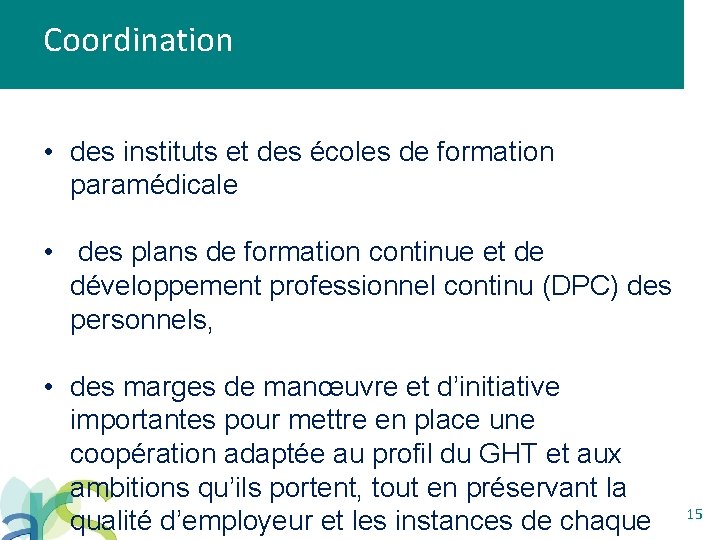 Coordination

• des instituts et des écoles de formation paramédicale

• des plans de formation continue et de développement professionnel continu (DPC) des personnels,

• des marges de manœuvre et d'initiative importantes pour mettre en place une coopération adaptée au profil du GHT et aux ambitions qu'ils portent, tout en préservant la qualité d'employeur et les instances de chaque

15